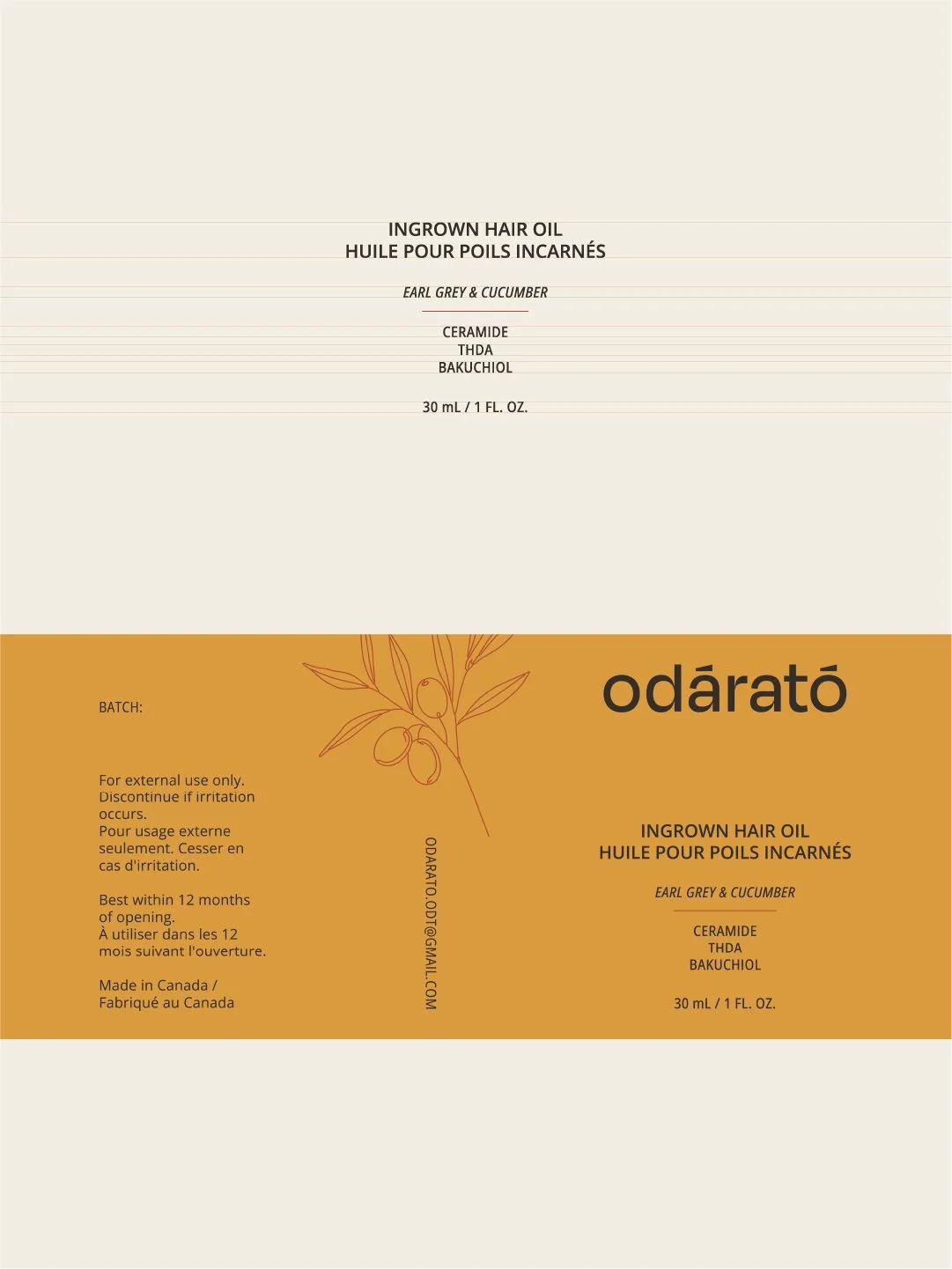 INGROWN HAIR OIL
HUILE POUR POILS INCARNÉS

EARL GREY & CUCUMBER

CERAMIDE
THDA
BAKUCHIOL

30 mL / 1 FL. OZ.

BATCH:

For external use only. Discontinue if irritation occurs.
Pour usage externe seulement. Cesser en cas d'irritation.

Best within 12 months of opening.
À utiliser dans les 12 mois suivant l'ouverture.

Made in Canada / Fabriqué au Canada

ODARATO.ODT@GMAIL.COM

odárató

INGROWN HAIR OIL
HUILE POUR POILS INCARNÉS

EARL GREY & CUCUMBER

CERAMIDE
THDA
BAKUCHIOL

30 mL / 1 FL. OZ.